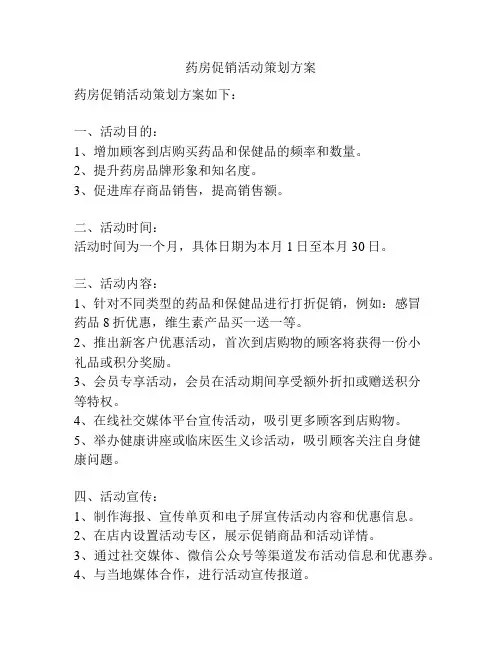 药房促销活动策划方案

药房促销活动策划方案如下：

一、活动目的：
1、增加顾客到店购买药品和保健品的频率和数量。
2、提升药房品牌形象和知名度。
3、促进库存商品销售，提高销售额。

二、活动时间：
活动时间为一个月，具体日期为本月 1 日至本月 30 日。

三、活动内容：
1、针对不同类型的药品和保健品进行打折促销，例如：感冒药品 8 折优惠，维生素产品买一送一等。
2、推出新客户优惠活动，首次到店购物的顾客将获得一份小礼品或积分奖励。
3、会员专享活动，会员在活动期间享受额外折扣或赠送积分等特权。
4、在线社交媒体平台宣传活动，吸引更多顾客到店购物。
5、举办健康讲座或临床医生义诊活动，吸引顾客关注自身健康问题。

四、活动宣传：
1、制作海报、宣传单页和电子屏宣传活动内容和优惠信息。
2、在店内设置活动专区，展示促销商品和活动详情。
3、通过社交媒体、微信公众号等渠道发布活动信息和优惠券。
4、与当地媒体合作，进行活动宣传报道。